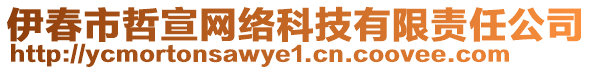 伊春市哲宣网络科技有限责任公司
http://ycmortonsawye1.cn.coovee.com